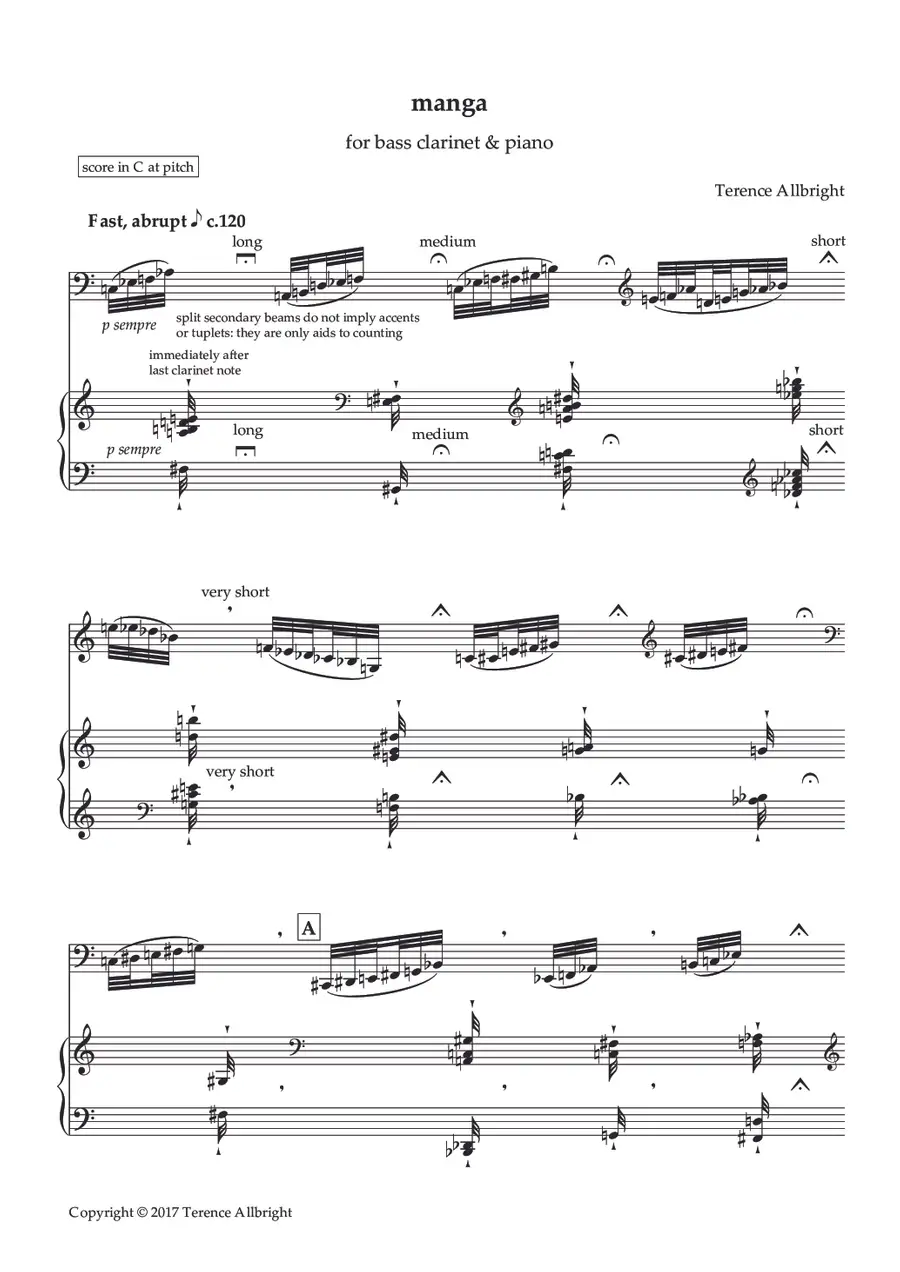 manga

for bass clarinet & piano

score in C at pitch

Terence Allbright

Fast, abrupt ♪ c.120

long

medium

short

p sempre

split secondary beams do not imply accents or tuplets: they are only aids to counting

immediately after last clarinet note

p sempre

long

medium

short

very short

very short

A

Copyright © 2017 Terence Allbright